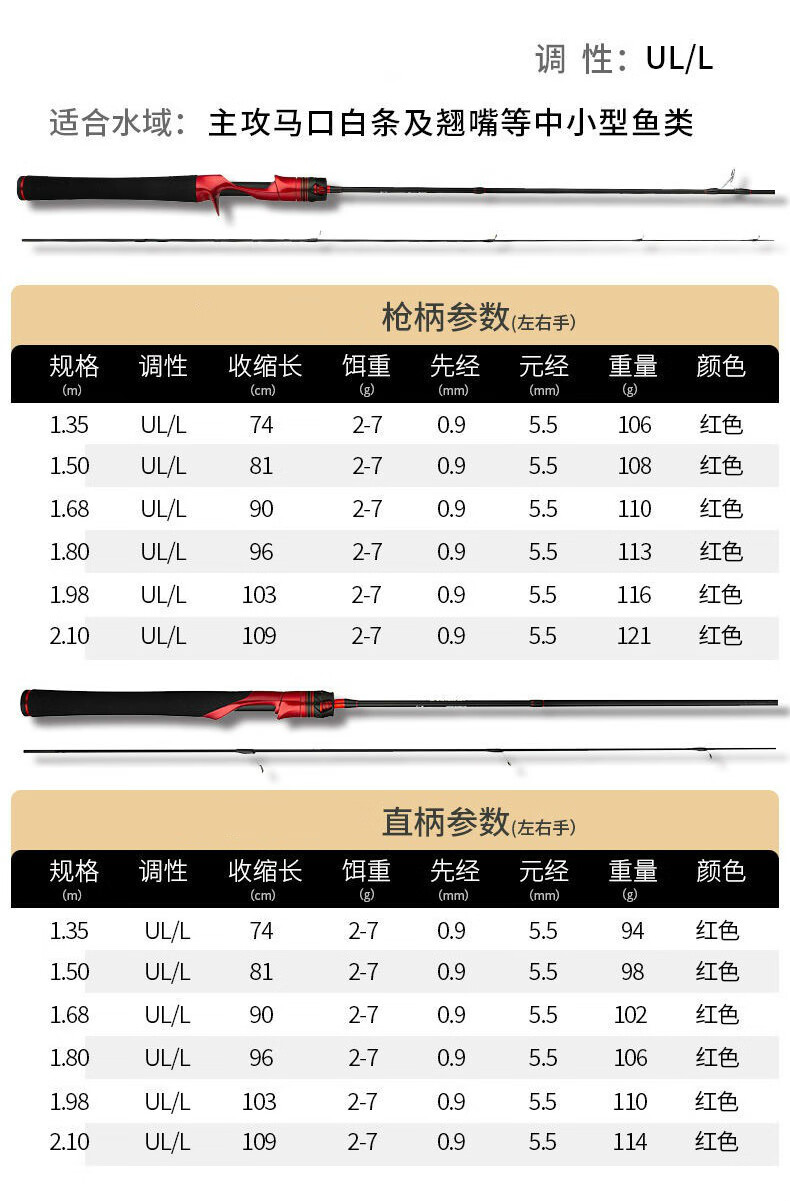 调 性：UL/L

适合水域：主攻马口白条及翘嘴等中小型鱼类

枪柄参数(左右手)

| 规格 (m) | 调性 | 收缩长 (cm) | 饵重 (g) | 先经 (mm) | 元经 (mm) | 重量 (g) | 颜色 |
|---|---|---|---|---|---|---|---|
| 1.35 | UL/L | 74 | 2-7 | 0.9 | 5.5 | 106 | 红色 |
| 1.50 | UL/L | 81 | 2-7 | 0.9 | 5.5 | 108 | 红色 |
| 1.68 | UL/L | 90 | 2-7 | 0.9 | 5.5 | 110 | 红色 |
| 1.80 | UL/L | 96 | 2-7 | 0.9 | 5.5 | 113 | 红色 |
| 1.98 | UL/L | 103 | 2-7 | 0.9 | 5.5 | 116 | 红色 |
| 2.10 | UL/L | 109 | 2-7 | 0.9 | 5.5 | 121 | 红色 |

直柄参数(左右手)

| 规格 (m) | 调性 | 收缩长 (cm) | 饵重 (g) | 先经 (mm) | 元经 (mm) | 重量 (g) | 颜色 |
|---|---|---|---|---|---|---|---|
| 1.35 | UL/L | 74 | 2-7 | 0.9 | 5.5 | 94 | 红色 |
| 1.50 | UL/L | 81 | 2-7 | 0.9 | 5.5 | 98 | 红色 |
| 1.68 | UL/L | 90 | 2-7 | 0.9 | 5.5 | 102 | 红色 |
| 1.80 | UL/L | 96 | 2-7 | 0.9 | 5.5 | 106 | 红色 |
| 1.98 | UL/L | 103 | 2-7 | 0.9 | 5.5 | 110 | 红色 |
| 2.10 | UL/L | 109 | 2-7 | 0.9 | 5.5 | 114 | 红色 |